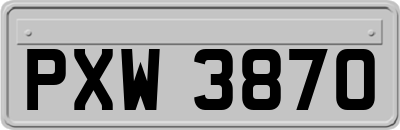 PXW 3870